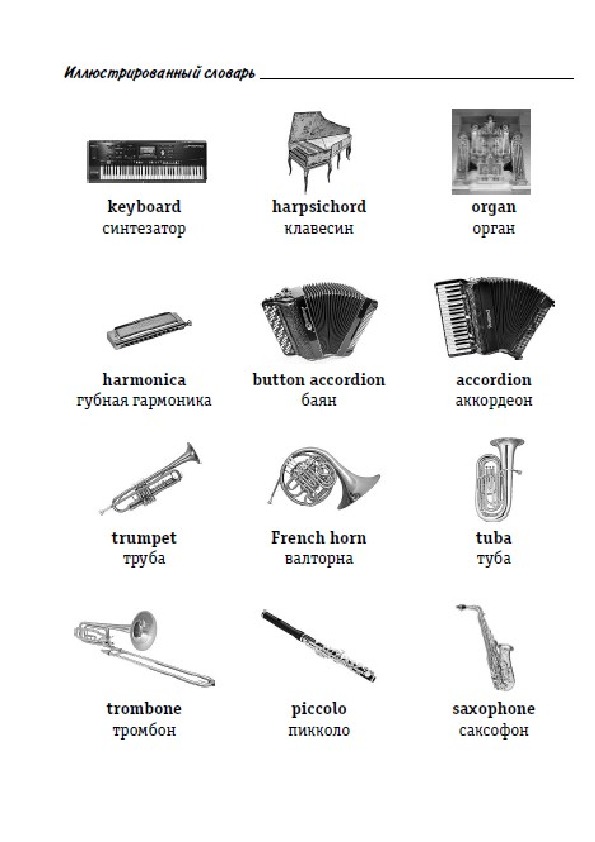 Иллюстрированный словарь

keyboard
синтезатор

harpsichord
клавесин

organ
орган

harmonica
губная гармоника

button accordion
баян

accordion
аккордеон

trumpet
труба

French horn
валторна

tuba
туба

trombone
тромбон

piccolo
пикколо

saxophone
саксофон